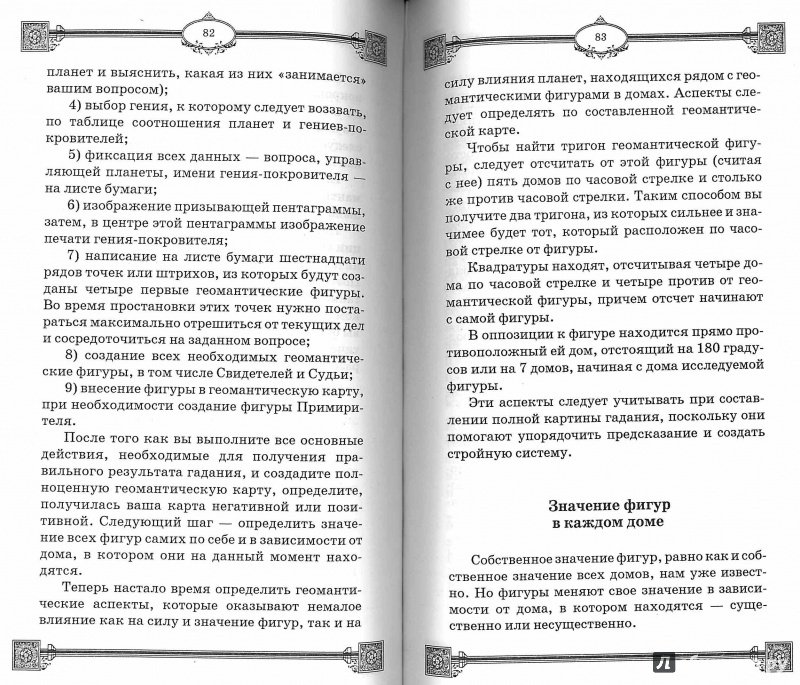 82

планет и выяснить, какая из них «занимается» вашим вопросом);

4) выбор гения, к которому следует воззвать, по таблице соотношения планет и гениев-покровителей;

5) фиксация всех данных — вопроса, управляющей планеты, имени гения-покровителя — на листе бумаги;

6) изображение призывающей пентаграммы, затем, в центре этой пентаграммы изображение печати гения-покровителя;

7) написание на листе бумаги шестнадцати рядов точек или штрихов, из которых будут созданы четыре первые геомантические фигуры. Во время простановки этих точек нужно постараться максимально отрешиться от текущих дел и сосредоточиться на заданном вопросе;

8) создание всех необходимых геомантические фигуры, в том числе Свидетелей и Судьи;

9) внесение фигуры в геомантическую карту, при необходимости создание фигуры Примирителя.

После того как вы выполните все основные действия, необходимые для получения правильного результата гадания, и создадите полноценную геомантическую карту, определите, получилась ваша карта негативной или позитивной. Следующий шаг — определить значение всех фигур самих по себе и в зависимости от дома, в котором они на данный момент находятся.

Теперь настало время определить геомантические аспекты, которые оказывают немалое влияние как на силу и значение фигур, так и на

83

силу влияния планет, находящихся рядом с геомантическими фигурами в домах. Аспекты следует определять по составленной геомантической карте.

Чтобы найти тригон геомантической фигуры, следует отсчитать от этой фигуры (считая с нее) пять домов по часовой стрелке и столько же против часовой стрелки. Таким способом вы получите два тригона, из которых сильнее и значимее будет тот, который расположен по часовой стрелке от фигуры.

Квадратуры находят, отсчитывая четыре дома по часовой стрелке и четыре против от геомантической фигуры, причем отсчет начинают с самой фигуры.

В оппозиции к фигуре находится прямо противоположный ей дом, отстоящий на 180 градусов или на 7 домов, начиная с дома исследуемой фигуры.

Эти аспекты следует учитывать при составлении полной картины гадания, поскольку они помогают упорядочить предсказание и создать стройную систему.

Значение фигур в каждом доме

Собственное значение фигур, равно как и собственное значение всех домов, нам уже известно. Но фигуры меняют свое значение в зависимости от дома, в котором находятся — существенно или несущественно.